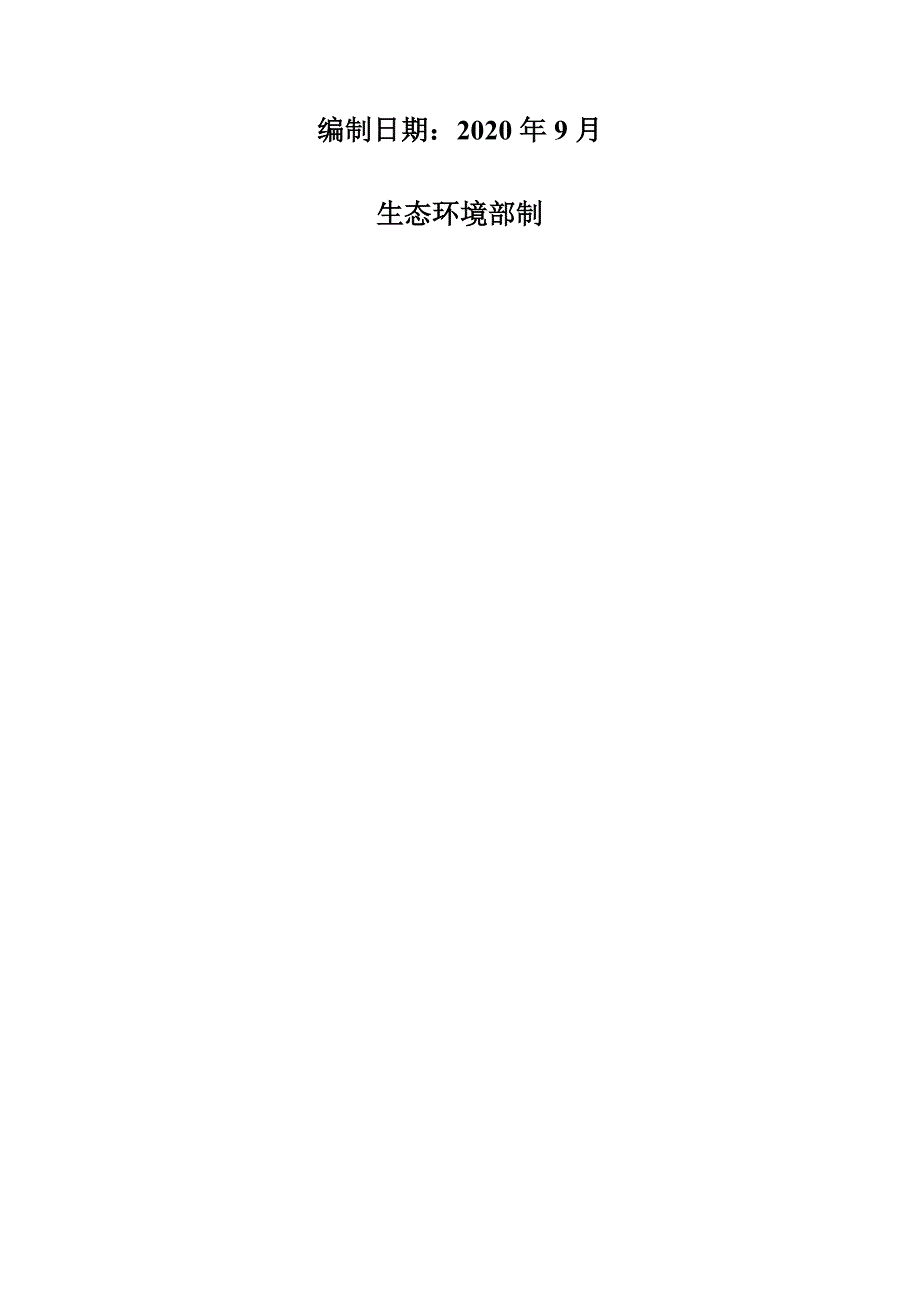 编制日期：2020 年 9 月

生态环境部制